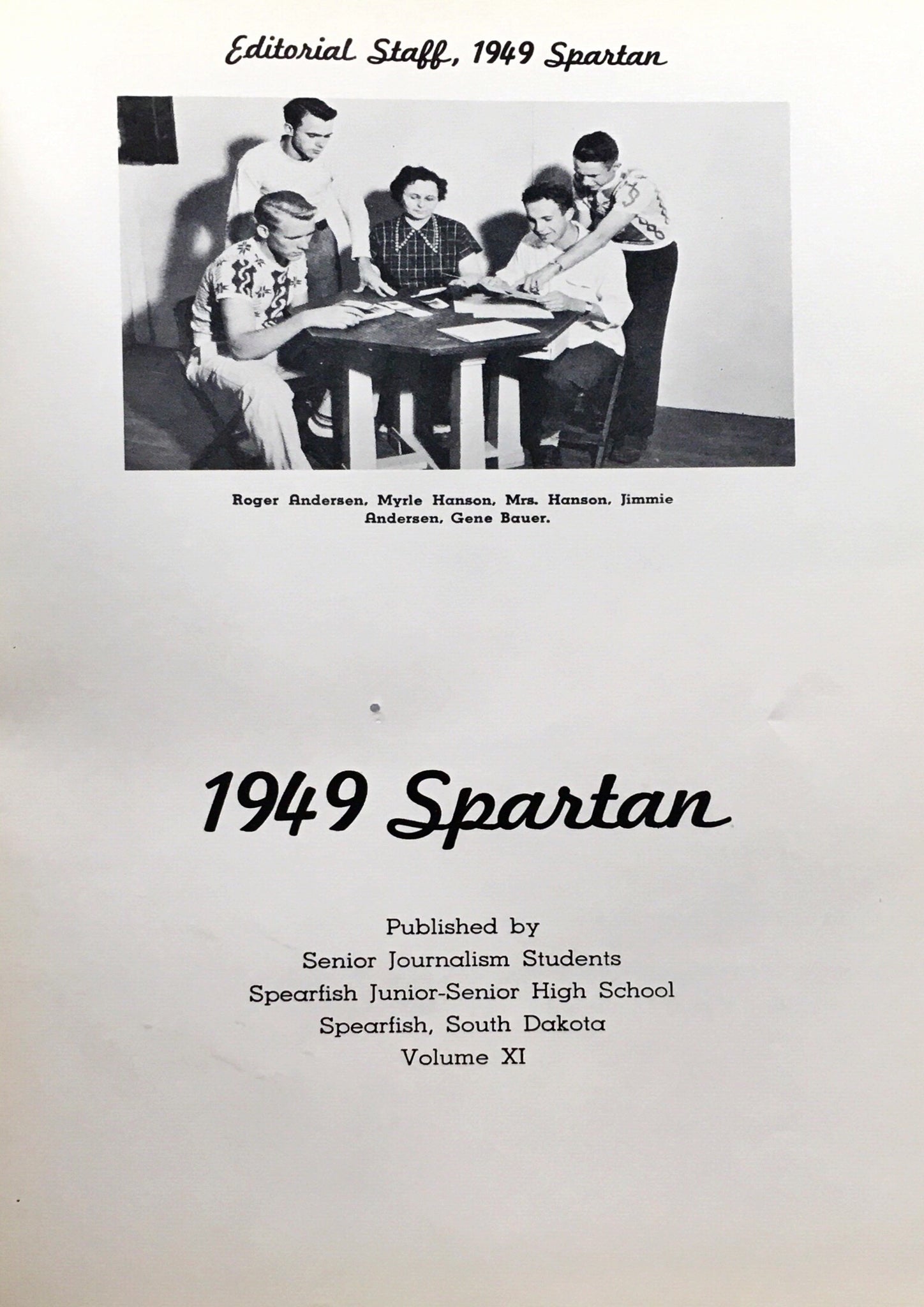 Editorial Staff, 1949 Spartan

Roger Andersen, Myrle Hanson, Mrs. Hanson, Jimmie Andersen, Gene Bauer.

1949 Spartan

Published by
Senior Journalism Students
Spearfish Junior-Senior High School
Spearfish, South Dakota
Volume XI